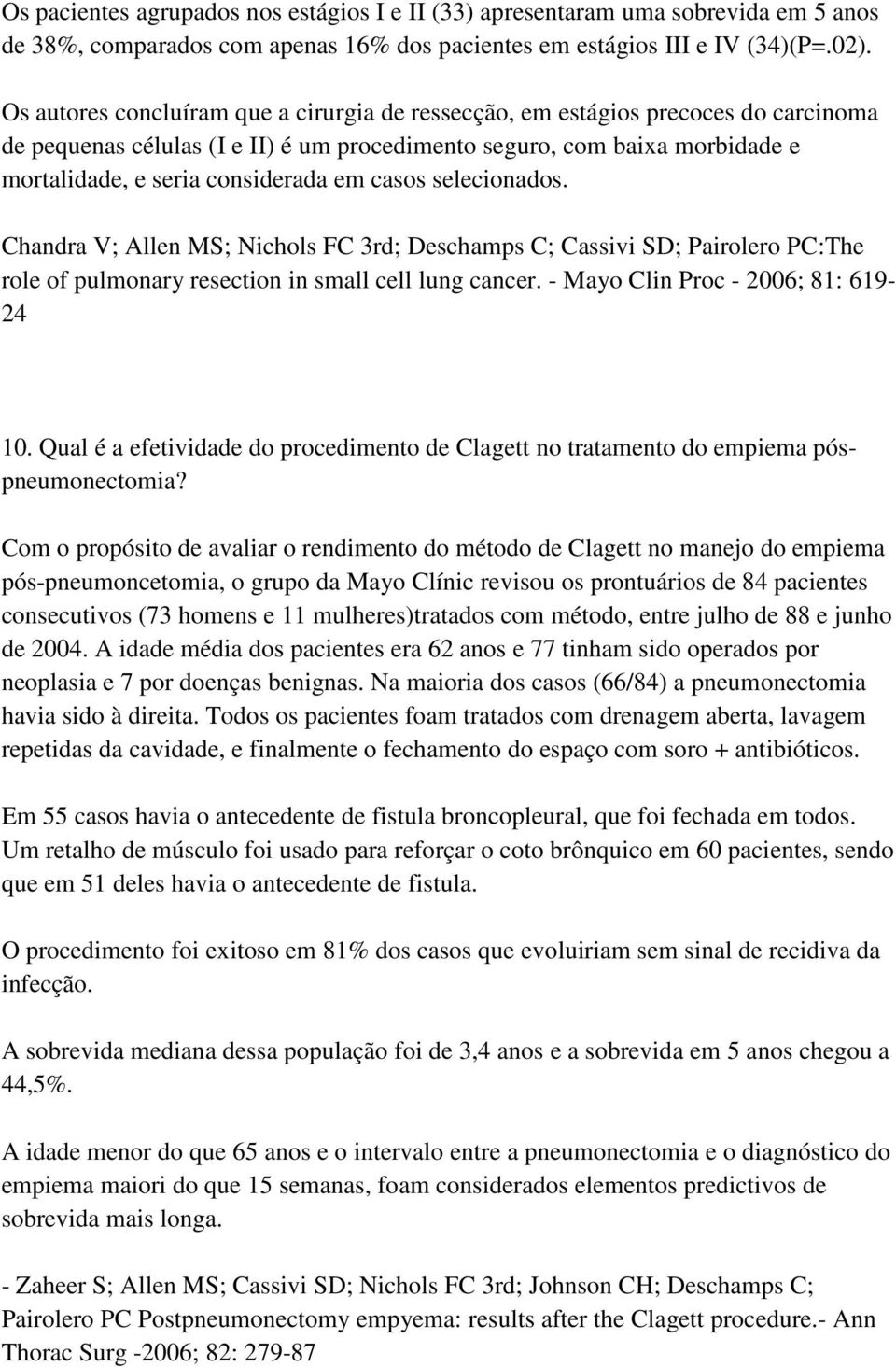 Os pacientes agrupados nos estágios I e II (33) apresentaram uma sobrevida em 5 anos de 38%, comparados com apenas 16% dos pacientes em estágios III e IV (34)(P=.02).

Os autores concluíram que a cirurgia de ressecção, em estágios precoces do carcinoma de pequenas células (I e II) é um procedimento seguro, com baixa morbidade e mortalidade, e seria considerada em casos selecionados.

Chandra V; Allen MS; Nichols FC 3rd; Deschamps C; Cassivi SD; Pairolero PC:The role of pulmonary resection in small cell lung cancer. - Mayo Clin Proc - 2006; 81: 619-24

10. Qual é a efetividade do procedimento de Clagett no tratamento do empiema pós-pneumonectomia?

Com o propósito de avaliar o rendimento do método de Clagett no manejo do empiema pós-pneumoncetomia, o grupo da Mayo Clínic revisou os prontuários de 84 pacientes consecutivos (73 homens e 11 mulheres)tratados com método, entre julho de 88 e junho de 2004. A idade média dos pacientes era 62 anos e 77 tinham sido operados por neoplasia e 7 por doenças benignas. Na maioria dos casos (66/84) a pneumonectomia havia sido à direita. Todos os pacientes foam tratados com drenagem aberta, lavagem repetidas da cavidade, e finalmente o fechamento do espaço com soro + antibióticos.

Em 55 casos havia o antecedente de fistula broncopleural, que foi fechada em todos. Um retalho de músculo foi usado para reforçar o coto brônquico em 60 pacientes, sendo que em 51 deles havia o antecedente de fistula.

O procedimento foi exitoso em 81% dos casos que evoluiriam sem sinal de recidiva da infecção.

A sobrevida mediana dessa população foi de 3,4 anos e a sobrevida em 5 anos chegou a 44,5%.

A idade menor do que 65 anos e o intervalo entre a pneumonectomia e o diagnóstico do empiema maiori do que 15 semanas, foam considerados elementos predictivos de sobrevida mais longa.

- Zaheer S; Allen MS; Cassivi SD; Nichols FC 3rd; Johnson CH; Deschamps C; Pairolero PC Postpneumonectomy empyema: results after the Clagett procedure.- Ann Thorac Surg -2006; 82: 279-87